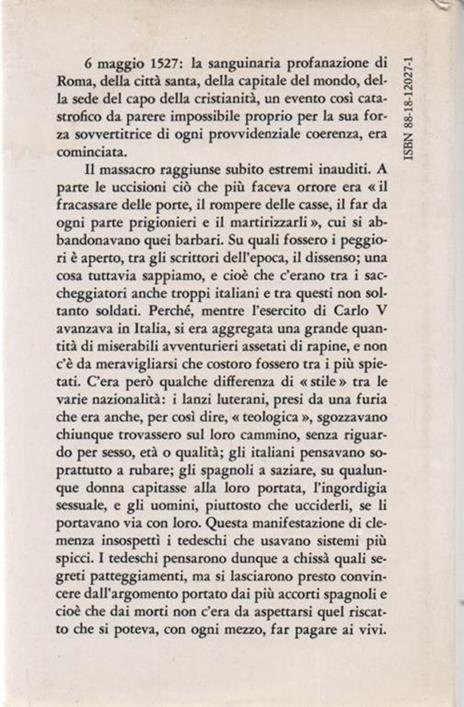 6 maggio 1527: la sanguinaria profanazione di Roma, della città santa, della capitale del mondo, della sede del capo della cristianità, un evento così catastrofico da parere impossibile proprio per la sua forza sovvertitrice di ogni provvidenziale coerenza, era cominciata.

Il massacro raggiunse subito estremi inauditi. A parte le uccisioni ciò che più faceva orrore era « il fracassare delle porte, il rompere delle casse, il far da ogni parte prigionieri e il martirizzarli », cui si abbandonavano quei barbari. Su quali fossero i peggiori è aperto, tra gli scrittori dell'epoca, il dissenso; una cosa tuttavia sappiamo, e cioè che c'erano tra i saccheggiatori anche troppi italiani e tra questi non soltanto soldati. Perché, mentre l'esercito di Carlo V avanzava in Italia, si era aggregata una grande quantità di miserabili avventurieri assetati di rapine, e non c'è da meravigliarsi che costoro fossero tra i più spietati. C'era però qualche differenza di « stile » tra le varie nazionalità: i lanzi luterani, presi da una furia che era anche, per così dire, « teologica », sgozzavano chiunque trovassero sul loro cammino, senza riguardo per sesso, età o qualità; gli italiani pensavano soprattutto a rubare; gli spagnoli a saziare, su qualunque donna capitasse alla loro portata, l'ingordigia sessuale, e gli uomini, piuttosto che ucciderli, se li portavano via con loro. Questa manifestazione di clemenza insospettì i tedeschi che usavano sistemi più spicci. I tedeschi pensarono dunque a chissà quali segreti patteggiamenti, ma si lasciarono presto convincere dall'argomento portato dai più accorti spagnoli e cioè che dai morti non c'era da aspettarsi quel riscatto che si poteva, con ogni mezzo, far pagare ai vivi.

ISBN 88-18-12027-1